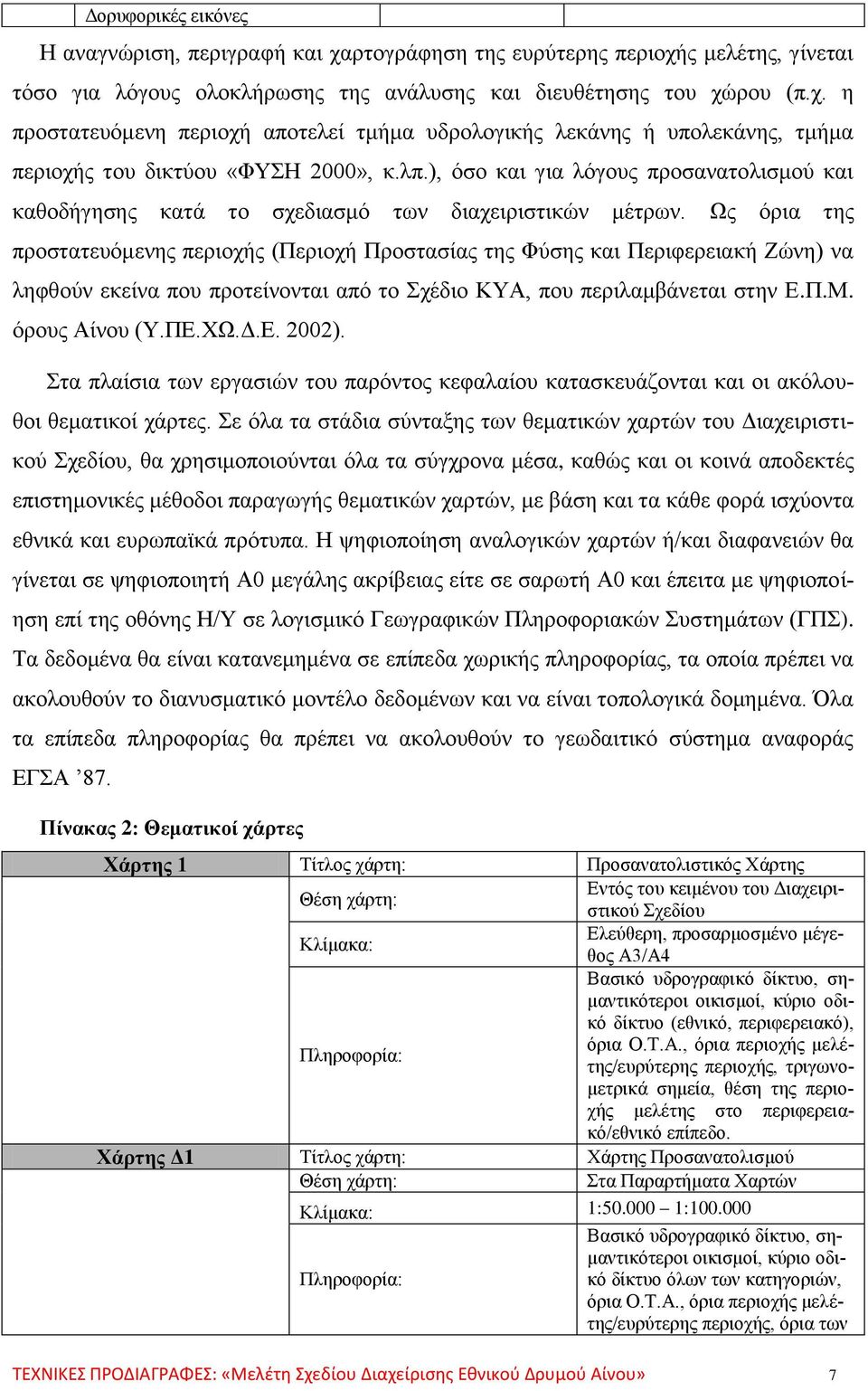 | Δορυφορικές εικόνες | | |
|---|---|---|

Η αναγνώριση, περιγραφή και χαρτογράφηση της ευρύτερης περιοχής μελέτης, γίνεται τόσο για λόγους ολοκλήρωσης της ανάλυσης και διευθέτησης του χώρου (π.χ. η προστατευόμενη περιοχή αποτελεί τμήμα υδρολογικής λεκάνης ή υπολεκάνης, τμήμα περιοχής του δικτύου «ΦΥΣΗ 2000», κ.λπ.), όσο και για λόγους προσανατολισμού και καθοδήγησης κατά το σχεδιασμό των διαχειριστικών μέτρων. Ως όρια της προστατευόμενης περιοχής (Περιοχή Προστασίας της Φύσης και Περιφερειακή Ζώνη) να ληφθούν εκείνα που προτείνονται από το Σχέδιο ΚΥΑ, που περιλαμβάνεται στην Ε.Π.Μ. όρους Αίνου (Υ.ΠΕ.ΧΩ.Δ.Ε. 2002).

Στα πλαίσια των εργασιών του παρόντος κεφαλαίου κατασκευάζονται και οι ακόλουθοι θεματικοί χάρτες. Σε όλα τα στάδια σύνταξης των θεματικών χαρτών του Διαχειριστικού Σχεδίου, θα χρησιμοποιούνται όλα τα σύγχρονα μέσα, καθώς και οι κοινά αποδεκτές επιστημονικές μέθοδοι παραγωγής θεματικών χαρτών, με βάση και τα κάθε φορά ισχύοντα εθνικά και ευρωπαϊκά πρότυπα. Η ψηφιοποίηση αναλογικών χαρτών ή/και διαφανειών θα γίνεται σε ψηφιοποιητή Α0 μεγάλης ακρίβειας είτε σε σαρωτή Α0 και έπειτα με ψηφιοποίηση επί της οθόνης Η/Υ σε λογισμικό Γεωγραφικών Πληροφοριακών Συστημάτων (ΓΠΣ). Τα δεδομένα θα είναι κατανεμημένα σε επίπεδα χωρικής πληροφορίας, τα οποία πρέπει να ακολουθούν το διανυσματικό μοντέλο δεδομένων και να είναι τοπολογικά δομημένα. Όλα τα επίπεδα πληροφορίας θα πρέπει να ακολουθούν το γεωδαιτικό σύστημα αναφοράς ΕΓΣΑ ’87.

Πίνακας 2: Θεματικοί χάρτες

| Χάρτης 1 | Τίτλος χάρτη: | Προσανατολιστικός Χάρτης |
|---|---|---|
| | Θέση χάρτη: | Εντός του κειμένου του Διαχειριστικού Σχεδίου |
| | Κλίμακα: | Ελεύθερη, προσαρμοσμένο μέγεθος Α3/Α4 |
| | Πληροφορία: | Βασικό υδρογραφικό δίκτυο, σημαντικότεροι οικισμοί, κύριο οδικό δίκτυο (εθνικό, περιφερειακό), όρια Ο.Τ.Α., όρια περιοχής μελέτης/ευρύτερης περιοχής, τριγωνομετρικά σημεία, θέση της περιοχής μελέτης στο περιφερειακό/εθνικό επίπεδο. |
| Χάρτης Δ1 | Τίτλος χάρτη: | Χάρτης Προσανατολισμού |
| | Θέση χάρτη: | Στα Παραρτήματα Χαρτών |
| | Κλίμακα: | 1:50.000 – 1:100.000 |
| | Πληροφορία: | Βασικό υδρογραφικό δίκτυο, σημαντικότεροι οικισμοί, κύριο οδικό δίκτυο όλων των κατηγοριών, όρια Ο.Τ.Α., όρια περιοχής μελέτης/ευρύτερης περιοχής, όρια των |

ΤΕΧΝΙΚΕΣ ΠΡΟΔΙΑΓΡΑΦΕΣ: «Μελέτη Σχεδίου Διαχείρισης Εθνικού Δρυμού Αίνου» 7